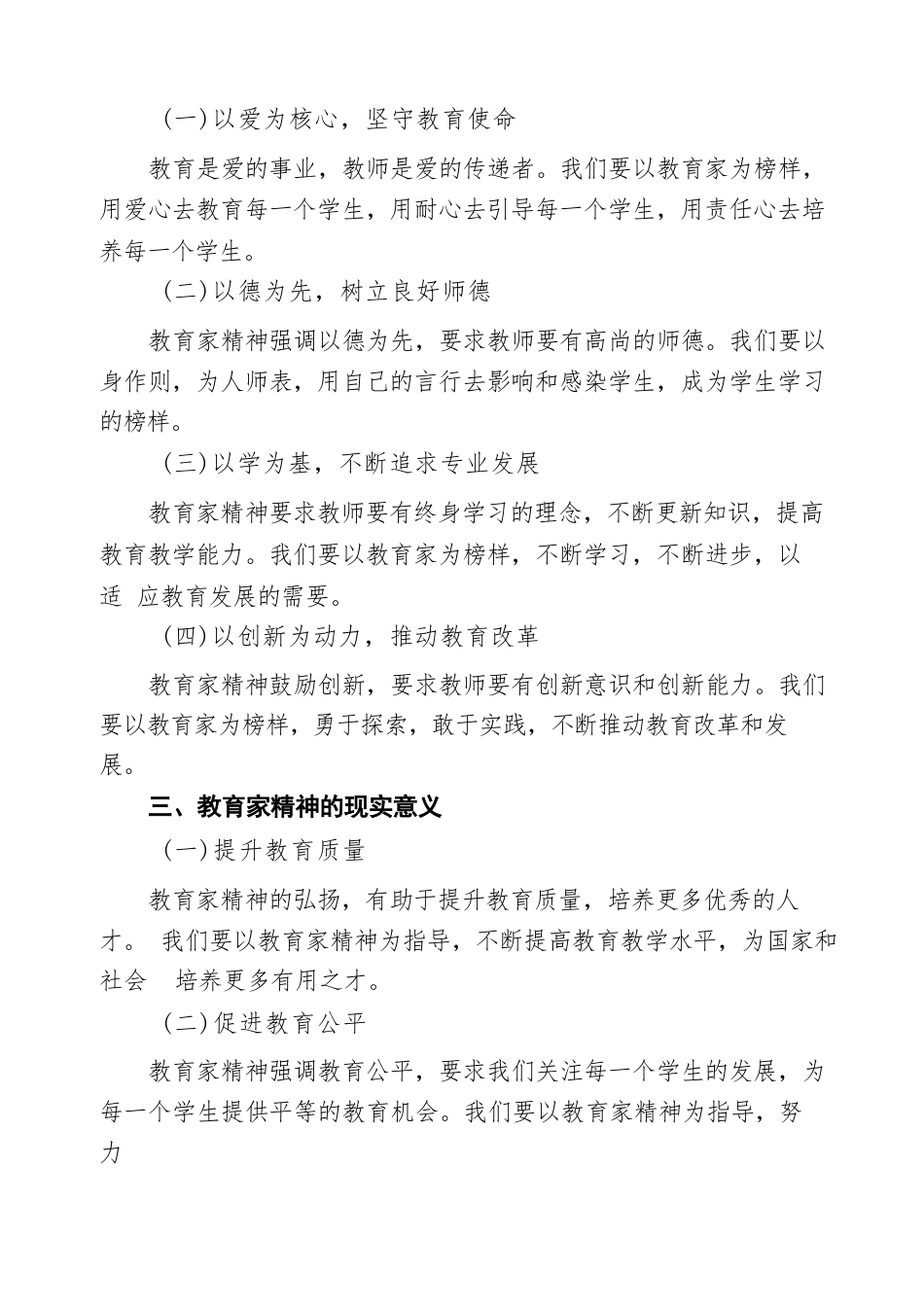 （一）以爱为核心，坚守教育使命

教育是爱的事业，教师是爱的传递者。我们要以教育家为榜样，用爱心去教育每一个学生，用耐心去引导每一个学生，用责任心去培养每一个学生。

（二）以德为先，树立良好师德

教育家精神强调以德为先，要求教师要有高尚的师德。我们要以身作则，为人师表，用自己的言行去影响和感染学生，成为学生学习的榜样。

（三）以学为基，不断追求专业发展

教育家精神要求教师要有终身学习的理念，不断更新知识，提高教育教学能力。我们要以教育家为榜样，不断学习，不断进步，以适 应教育发展的需要。

（四）以创新为动力，推动教育改革

教育家精神鼓励创新，要求教师要有创新意识和创新能力。我们要以教育家为榜样，勇于探索，敢于实践，不断推动教育改革和发展。

三、教育家精神的现实意义

（一）提升教育质量

教育家精神的弘扬，有助于提升教育质量，培养更多优秀的人才。 我们要以教育家精神为指导，不断提高教育教学水平，为国家和社会 培养更多有用之才。

（二）促进教育公平

教育家精神强调教育公平，要求我们关注每一个学生的发展，为每一个学生提供平等的教育机会。我们要以教育家精神为指导，努力